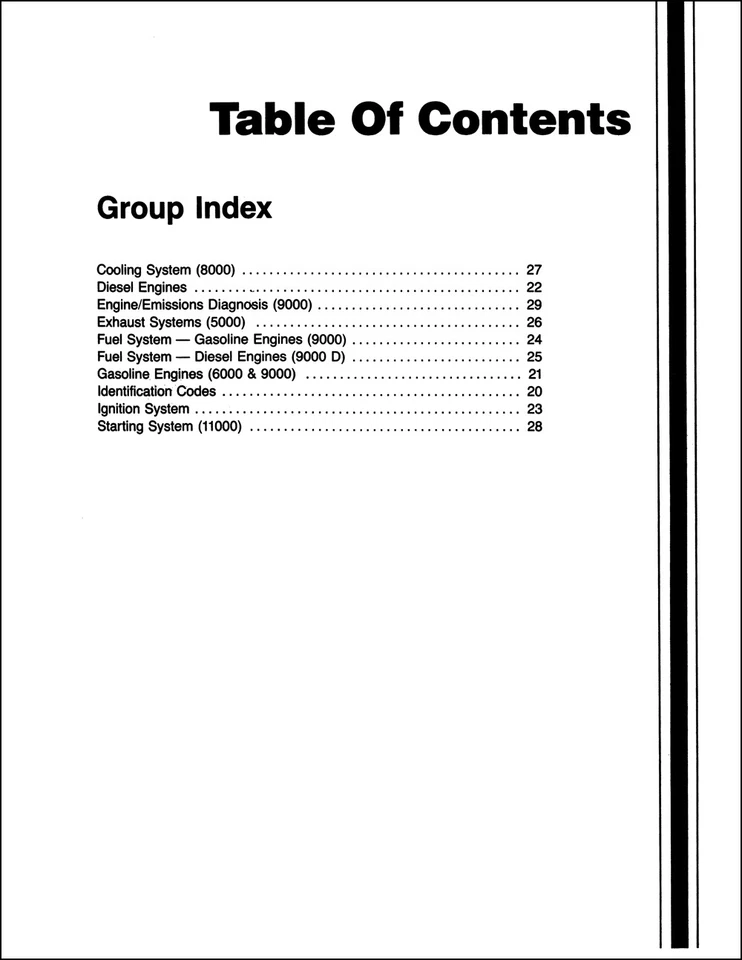 Table Of Contents

Group Index

Cooling System (8000) 27
Diesel Engines 22
Engine/Emissions Diagnosis (9000) 29
Exhaust Systems (5000) 26
Fuel System — Gasoline Engines (9000) 24
Fuel System — Diesel Engines (9000 D) 25
Gasoline Engines (6000 & 9000) 21
Identification Codes 20
Ignition System 23
Starting System (11000) 28